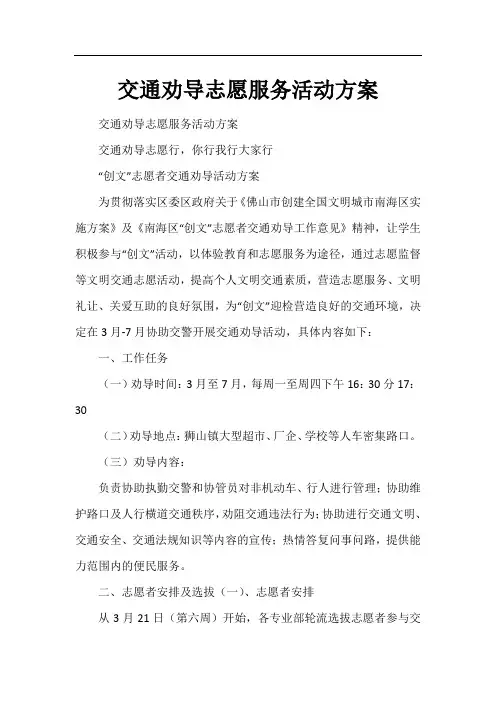 交通劝导志愿服务活动方案

交通劝导志愿服务活动方案

交通劝导志愿行，你行我行大家行

“创文”志愿者交通劝导活动方案

为贯彻落实区委区政府关于《佛山市创建全国文明城市南海区实施方案》及《南海区“创文”志愿者交通劝导工作意见》精神，让学生积极参与“创文”活动，以体验教育和志愿服务为途径，通过志愿监督等文明交通志愿活动，提高个人文明交通素质，营造志愿服务、文明礼让、关爱互助的良好氛围，为“创文”迎检营造良好的交通环境，决定在3月-7月协助交警开展交通劝导活动，具体内容如下：

一、工作任务

（一）劝导时间：3月至7月，每周一至周四下午16：30分17：30

（二）劝导地点：狮山镇大型超市、厂企、学校等人车密集路口。

（三）劝导内容：

负责协助执勤交警和协管员对非机动车、行人进行管理；协助维护路口及人行横道交通秩序，劝阻交通违法行为；协助进行交通文明、交通安全、交通法规知识等内容的宣传；热情答复问事问路，提供能力范围内的便民服务。

二、志愿者安排及选拔（一）、志愿者安排

从3月21日（第六周）开始，各专业部轮流选拔志愿者参与交